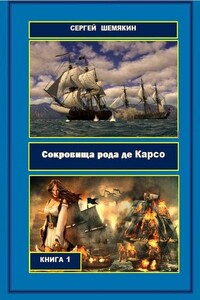 СЕРГЕЙ ШЕМЯКИН

Сокровища рода де Карсо

КНИГА 1